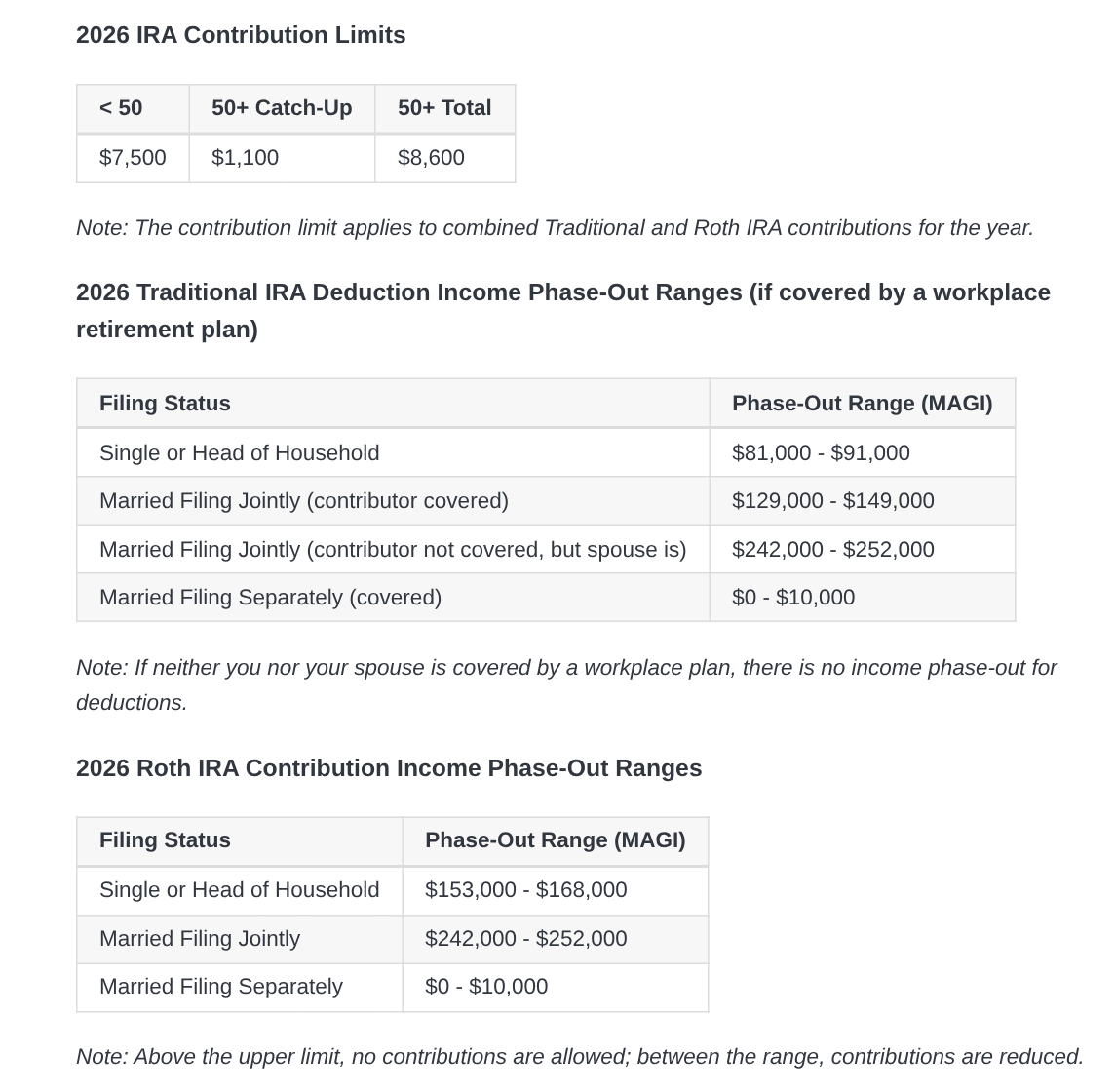 2026 IRA Contribution Limits

| < 50 | 50+ Catch-Up | 50+ Total |
|---|---|---|
| \$7,500 | \$1,100 | \$8,600 |

Note: The contribution limit applies to combined Traditional and Roth IRA contributions for the year.

2026 Traditional IRA Deduction Income Phase-Out Ranges (if covered by a workplace retirement plan)

| Filing Status | Phase-Out Range (MAGI) |
|---|---|
| Single or Head of Household | \$81,000 - \$91,000 |
| Married Filing Jointly (contributor covered) | \$129,000 - \$149,000 |
| Married Filing Jointly (contributor not covered, but spouse is) | \$242,000 - \$252,000 |
| Married Filing Separately (covered) | \$0 - \$10,000 |

Note: If neither you nor your spouse is covered by a workplace plan, there is no income phase-out for deductions.

2026 Roth IRA Contribution Income Phase-Out Ranges

| Filing Status | Phase-Out Range (MAGI) |
|---|---|
| Single or Head of Household | \$153,000 - \$168,000 |
| Married Filing Jointly | \$242,000 - \$252,000 |
| Married Filing Separately | \$0 - \$10,000 |

Note: Above the upper limit, no contributions are allowed; between the range, contributions are reduced.